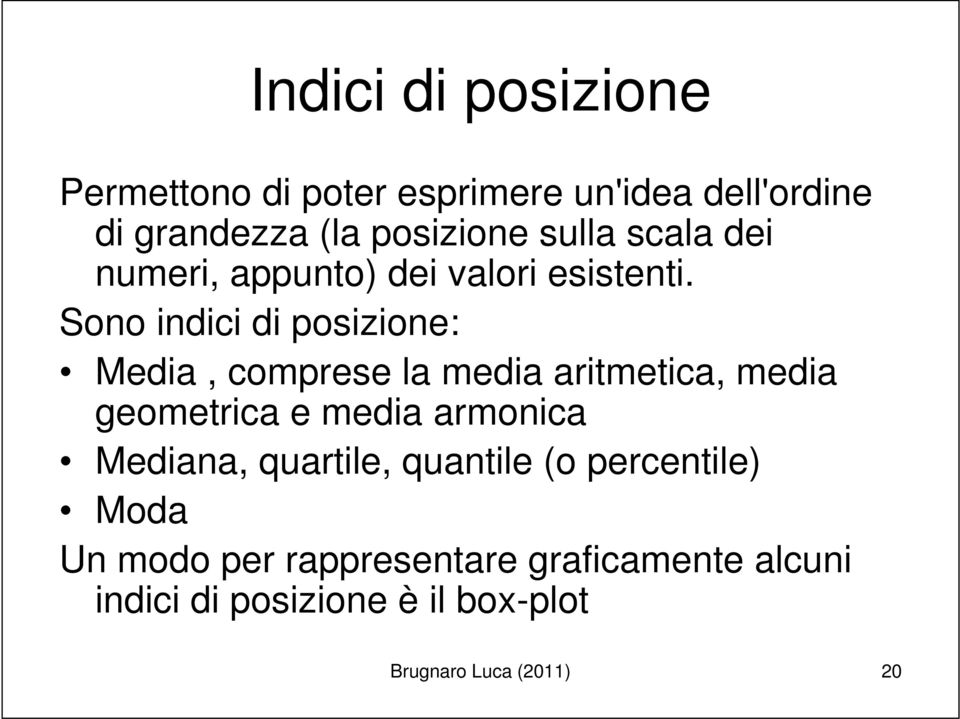 Indici di posizione

Permettono di poter esprimere un'idea dell'ordine di grandezza (la posizione sulla scala dei numeri, appunto) dei valori esistenti.

Sono indici di posizione:

• Media , comprese la media aritmetica, media geometrica e media armonica
• Mediana, quartile, quantile (o percentile)
• Moda

Un modo per rappresentare graficamente alcuni indici di posizione è il box-plot

Brugnaro Luca (2011)

20